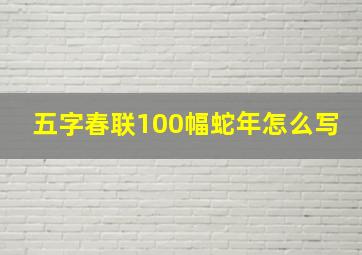 五字春联100幅蛇年怎么写